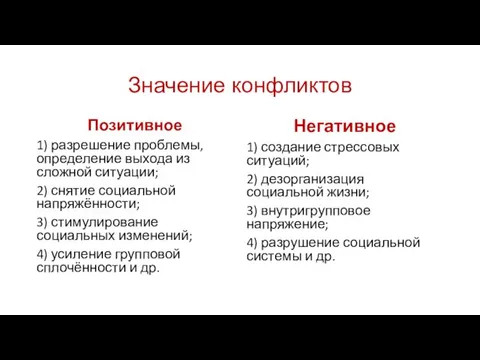 Значение конфликтов

Позитивное

1) разрешение проблемы, определение выхода из сложной ситуации;

2) снятие социальной напряжённости;

3) стимулирование социальных изменений;

4) усиление групповой сплочённости и др.

Негативное

1) создание стрессовых ситуаций;

2) дезорганизация социальной жизни;

3) внутригрупповое напряжение;

4) разрушение социальной системы и др.